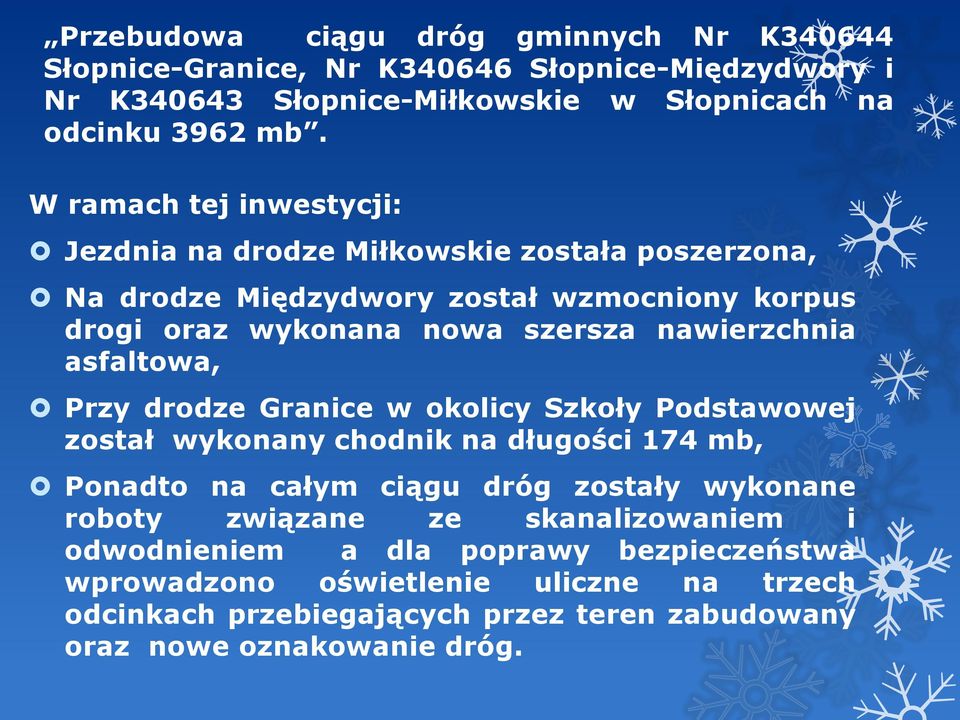 „Przebudowa ciągu dróg gminnych Nr K340644 Słopnice-Granice, Nr K340646 Słopnice-Międzydwory i Nr K340643 Słopnice-Miłkowskie w Słopnicach na odcinku 3962 mb”.

W ramach tej inwestycji:

Jezdnia na drodze Miłkowskie została poszerzona,

Na drodze Międzydwory został wzmocniony korpus drogi oraz wykonana nowa szersza nawierzchnia asfaltowa,

Przy drodze Granice w okolicy Szkoły Podstawowej został wykonany chodnik na długości 174 mb,

Ponadto na całym ciągu dróg zostały wykonane roboty związane ze skanalizowaniem i odwodnieniem a dla poprawy bezpieczeństwa wprowadzono oświetlenie uliczne na trzech odcinkach przebiegających przez teren zabudowany oraz nowe oznakowanie dróg.